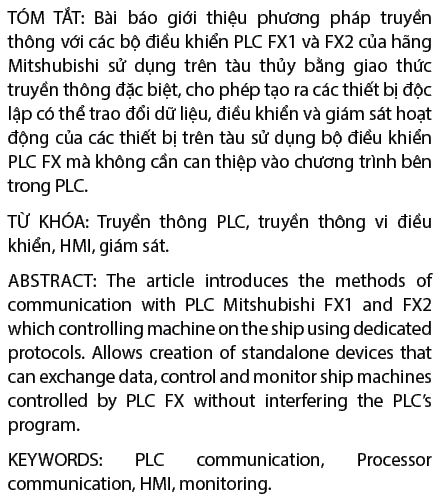 TÓM TẮT: Bài báo giới thiệu phương pháp truyền thông với các bộ điều khiển PLC FX1 và FX2 của hãng Mitshubishi sử dụng trên tàu thủy bằng giao thức truyền thông đặc biệt, cho phép tạo ra các thiết bị độc lập có thể trao đổi dữ liệu, điều khiển và giám sát hoạt động của các thiết bị trên tàu sử dụng bộ điều khiển PLC FX mà không cần can thiệp vào chương trình bên trong PLC.

TỪ KHÓA: Truyền thông PLC, truyền thông vi điều khiển, HMI, giám sát.

ABSTRACT: The article introduces the methods of communication with PLC Mitshubishi FX1 and FX2 which controlling machine on the ship using dedicated protocols. Allows creation of standalone devices that can exchange data, control and monitor ship machines controlled by PLC FX without interfering the PLC's program.

KEYWORDS: PLC communication, Processor communication, HMI, monitoring.